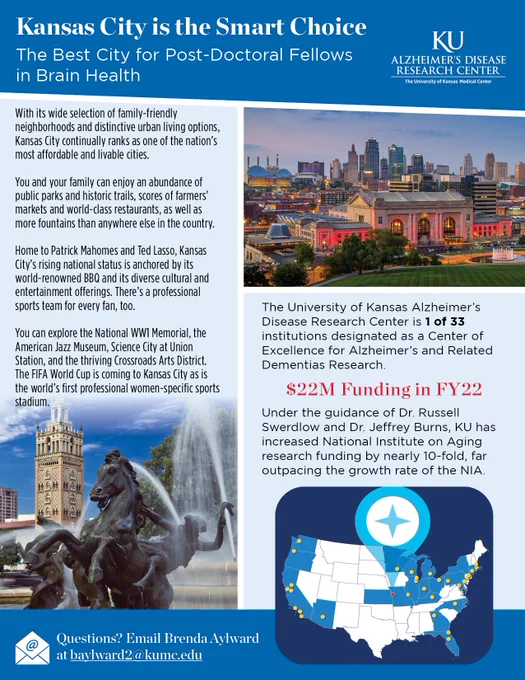 Kansas City is the Smart Choice
The Best City for Post-Doctoral Fellows in Brain Health

KU
ALZHEIMER'S DISEASE RESEARCH CENTER
The University of Kansas Medical Center

With its wide selection of family-friendly neighborhoods and distinctive urban living options, Kansas City continually ranks as one of the nation's most affordable and livable cities.

You and your family can enjoy an abundance of public parks and historic trails, scores of farmers' markets and world-class restaurants, as well as more fountains than anywhere else in the country.

Home to Patrick Mahomes and Ted Lasso, Kansas City's rising national status is anchored by its world-renowned BBQ and its diverse cultural and entertainment offerings. There's a professional sports team for every fan, too.

You can explore the National WW1 Memorial, the American Jazz Museum, Science City at Union Station, and the thriving Crossroads Arts District. The FIFA World Cup is coming to Kansas City as is the world's first professional women-specific sports stadium.

The University of Kansas Alzheimer's Disease Research Center is 1 of 33 institutions designated as a Center of Excellence for Alzheimer's and Related Dementias Research.

$22M Funding in FY22

Under the guidance of Dr. Russell Swerdlow and Dr. Jeffrey Burns, KU has increased National Institute on Aging research funding by nearly 10-fold, far outpacing the growth rate of the NIA.

Questions? Email Brenda Aylward at baylward2@kumc.edu